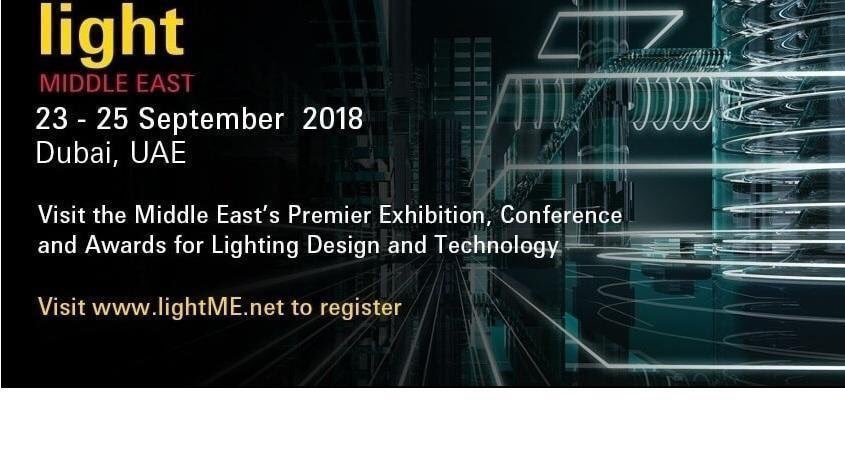 light
MIDDLE EAST
23 - 25 September 2018
Dubai, UAE

Visit the Middle East's Premier Exhibition, Conference and Awards for Lighting Design and Technology

Visit www.lightME.net to register